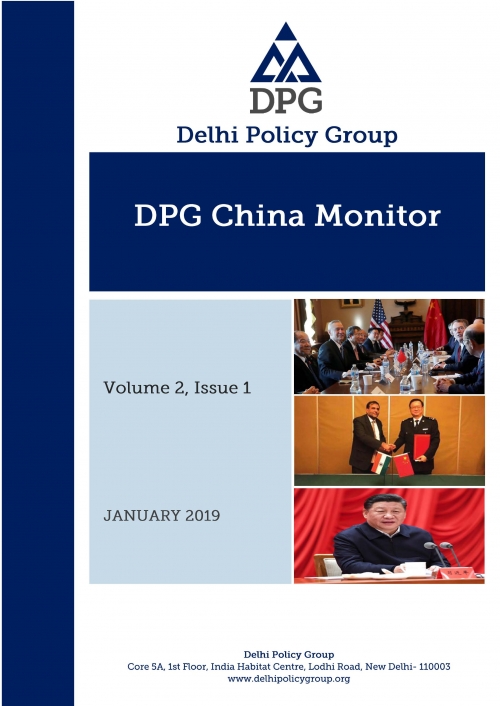 DPG

Delhi Policy Group

DPG China Monitor

Volume 2, Issue 1

JANUARY 2019

Delhi Policy Group
Core 5A, 1st Floor, India Habitat Centre, Lodhi Road, New Delhi- 110003
www.delhipolicygroup.org